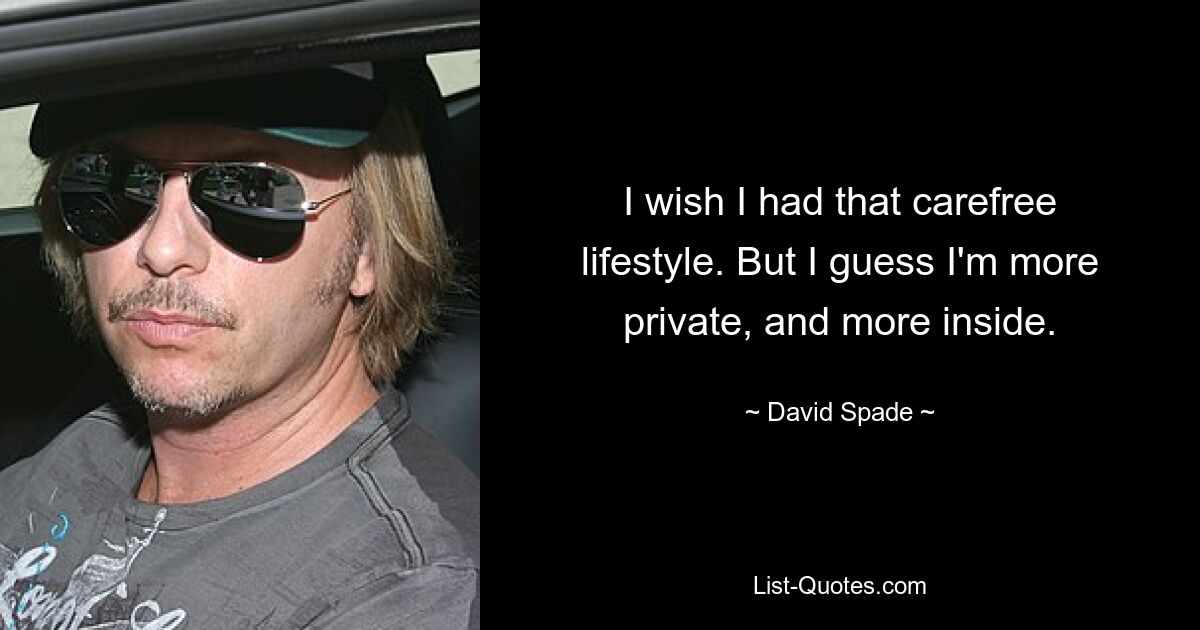 I wish I had that carefree lifestyle. But I guess I'm more private, and more inside.

~ David Spade ~

List-Quotes.com